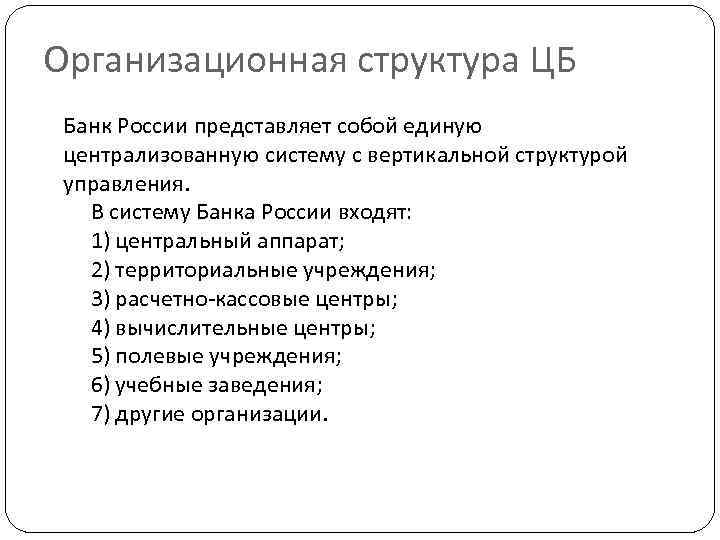 Организационная структура ЦБ

Банк России представляет собой единую централизованную систему с вертикальной структурой управления.

В систему Банка России входят:
1) центральный аппарат;
2) территориальные учреждения;
3) расчетно-кассовые центры;
4) вычислительные центры;
5) полевые учреждения;
6) учебные заведения;
7) другие организации.